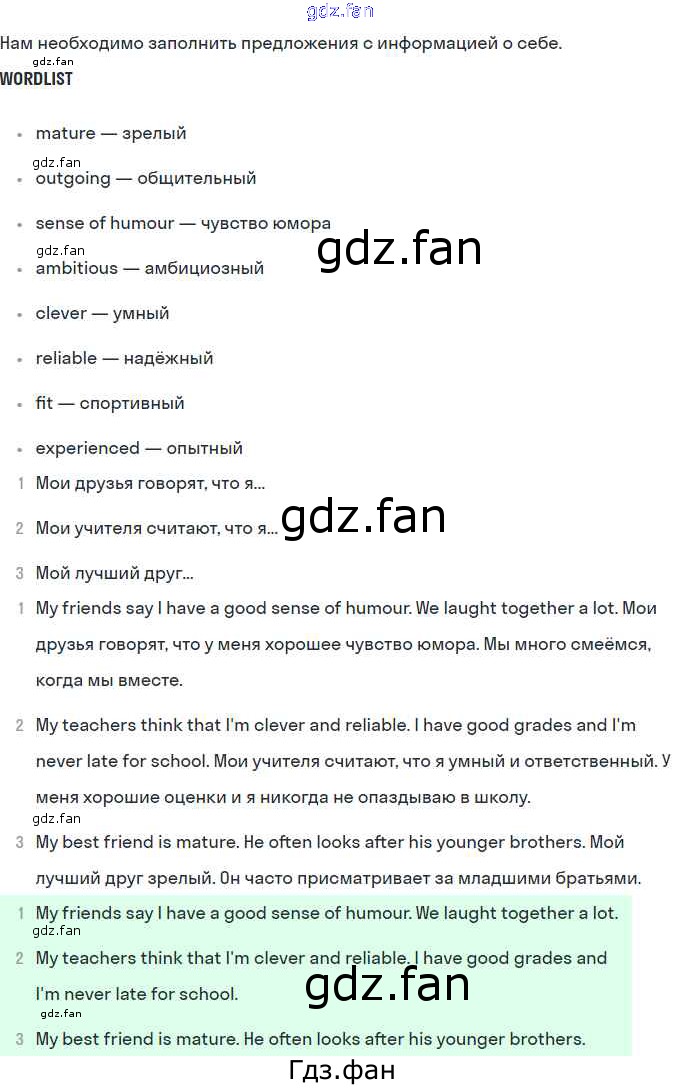 Нам необходимо заполнить предложения с информацией о себе.

WORDLIST

• mature — зрелый
• outgoing — общительный
• sense of humour — чувство юмора
• ambitious — амбициозный
• clever — умный
• reliable — надёжный
• fit — спортивный
• experienced — опытный

1 Мои друзья говорят, что я...
2 Мои учителя считают, что я...
3 Мой лучший друг...

1 My friends say I have a good sense of humour. We laught together a lot. Мои друзья говорят, что у меня хорошее чувство юмора. Мы много смеёмся, когда мы вместе.

2 My teachers think that I'm clever and reliable. I have good grades and I'm never late for school. Мои учителя считают, что я умный и ответственный. У меня хорошие оценки и я никогда не опаздываю в школу.

3 My best friend is mature. He often looks after his younger brothers. Мой лучший друг зрелый. Он часто присматривает за младшими братьями.

1 My friends say I have a good sense of humour. We laught together a lot.
2 My teachers think that I'm clever and reliable. I have good grades and I'm never late for school.
3 My best friend is mature. He often looks after his younger brothers.

Гдз.фан

gdz.fan